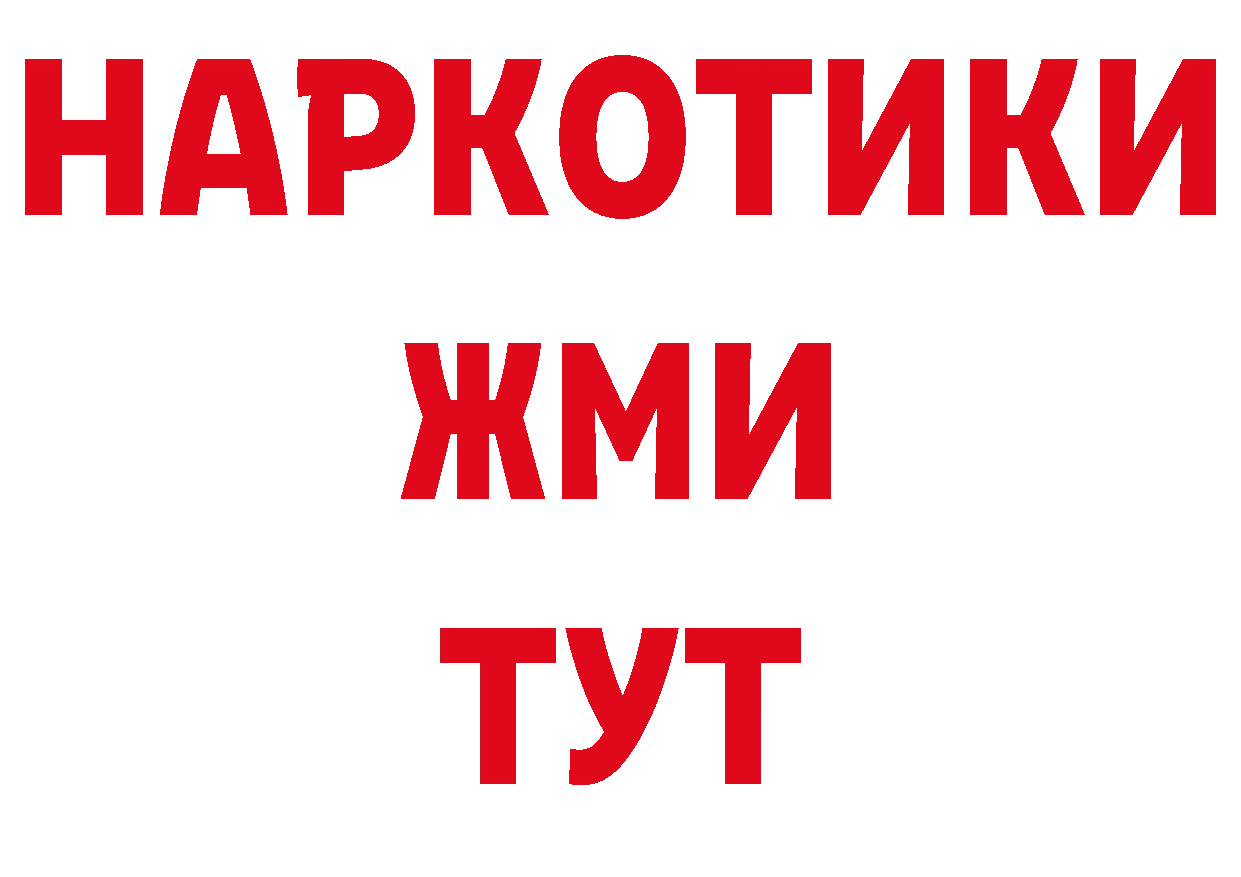 НАРКОТИКИ
ЖМИ
ТУТ